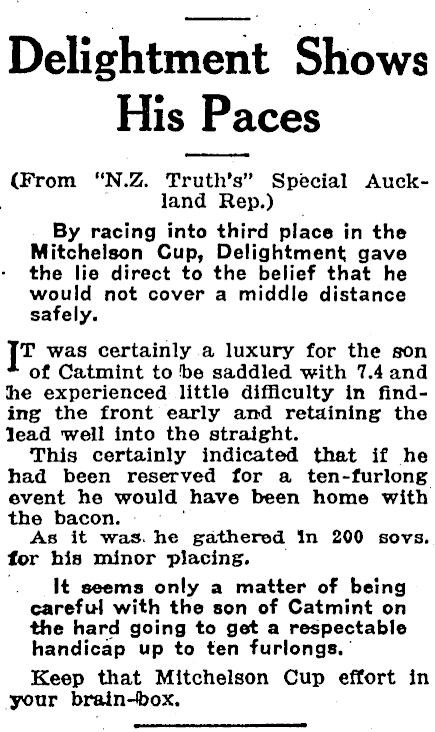 Delightment Shows His Paces

(From "N.Z. Truth's" Special Auckland Rep.)

By racing into third place in the Mitchelson Cup, Delightment gave the lie direct to the belief that he would not cover a middle distance safely.

IT was certainly a luxury for the son of Catmint to be saddled with 7.4 and he experienced little difficulty in finding the front early and retaining the lead well into the straight.

This certainly indicated that if he had been reserved for a ten-furlong event he would have been home with the bacon.

As it was he gathered in 200 sovs. for his minor placing.

It seems only a matter of being careful with the son of Catmint on the hard going to get a respectable handicap up to ten furlongs.

Keep that Mitchelson Cup effort in your brain-box.